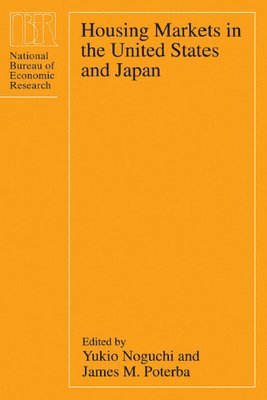 NBER

National Bureau of Economic Research

Housing Markets in the United States and Japan

Edited by
Yukio Noguchi and
James M. Poterba